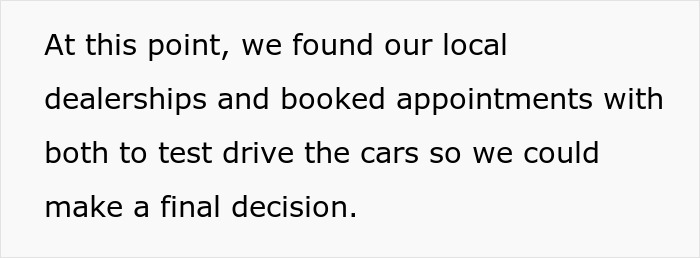 At this point, we found our local dealerships and booked appointments with both to test drive the cars so we could make a final decision.